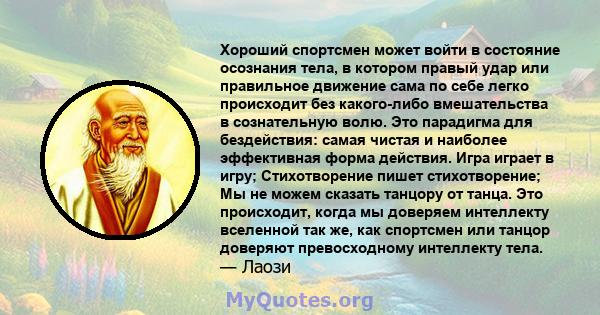 Хороший спортсмен может войти в состояние осознания тела, в котором правый удар или правильное движение сама по себе легко происходит без какого-либо вмешательства в сознательную волю. Это парадигма для бездействия: самая чистая и наиболее эффективная форма действия. Игра играет в игру; Стихотворение пишет стихотворение; Мы не можем сказать танцору от танца. Это происходит, когда мы доверяем интеллекту вселенной так же, как спортсмен или танцор доверяют превосходному интеллекту тела.
— Лаози

MyQuotes.org